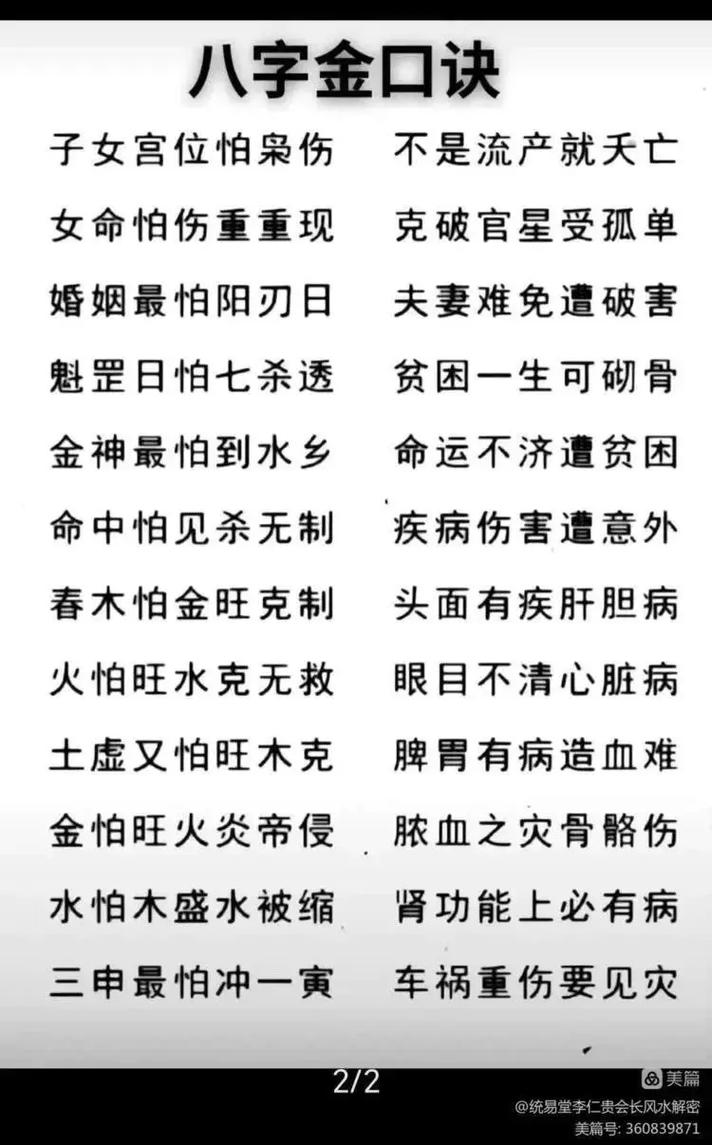 八字金口诀

子女宫位怕枭伤 不是流产就夭亡

女命怕伤重重现 克破官星受孤单

婚姻最怕阳刃日 夫妻难免遭破害

魁罡日怕七杀透 贫困一生可砌骨

金神最怕到水乡 命运不济遭贫困

命中怕见杀无制 疾病伤害遭意外

春木怕金旺克制 头面有疾肝胆病

火怕旺水克无救 眼目不清心脏病

土虚又怕旺木克 脾胃有病造血难

金怕旺火炎帝侵 脓血之灾骨骼伤

水怕木盛水被缩 肾功能上必有病

三申最怕冲一寅 车祸重伤要见灾

2/2

美篇

@统易堂李仁贵会长风水解密

美篇号: 360839871